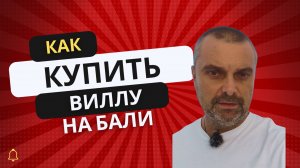 КАК
КУПИТЬ
ВИЛЛУ
НА БАЛИ